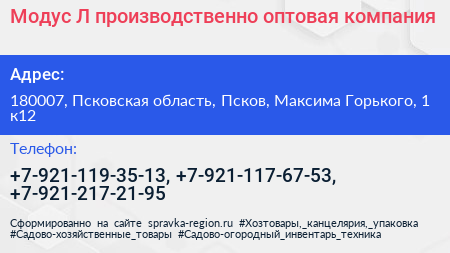 Модус Л производственно оптовая компания

Адрес:

180007, Псковская область, Псков, Максима Горького, 1 к12

Телефон:

+7-921-119-35-13, +7-921-117-67-53, +7-921-217-21-95

Сформированно на сайте spravka-region.ru #Хозтовары,_канцелярия,_упаковка #Садово-хозяйственные_товары #Садово-огородный_инвентарь_техника